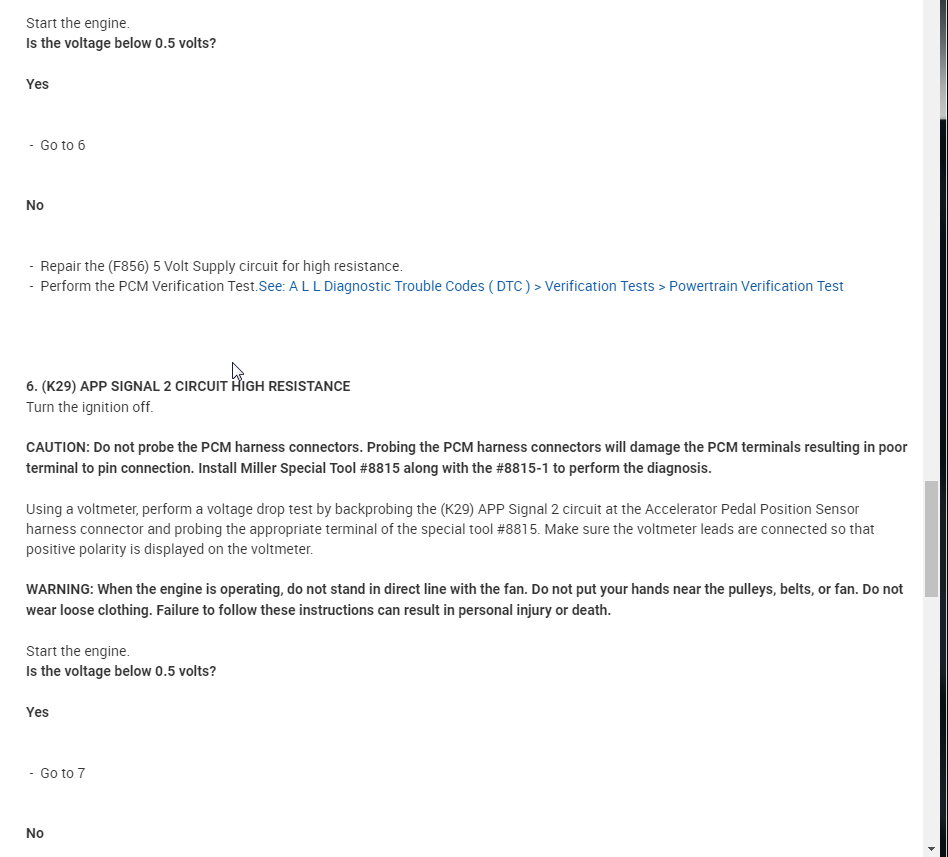 Start the engine.
Is the voltage below 0.5 volts?

Yes

- Go to 6

No

- Repair the (F856) 5 Volt Supply circuit for high resistance.
- Perform the PCM Verification Test.See: A L L Diagnostic Trouble Codes ( DTC ) > Verification Tests > Powertrain Verification Test

6. (K29) APP SIGNAL 2 CIRCUIT HIGH RESISTANCE
Turn the ignition off.

CAUTION: Do not probe the PCM harness connectors. Probing the PCM harness connectors will damage the PCM terminals resulting in poor terminal to pin connection. Install Miller Special Tool #8815 along with the #8815-1 to perform the diagnosis.

Using a voltmeter, perform a voltage drop test by backprobing the (K29) APP Signal 2 circuit at the Accelerator Pedal Position Sensor harness connector and probing the appropriate terminal of the special tool #8815. Make sure the voltmeter leads are connected so that positive polarity is displayed on the voltmeter.

WARNING: When the engine is operating, do not stand in direct line with the fan. Do not put your hands near the pulleys, belts, or fan. Do not wear loose clothing. Failure to follow these instructions can result in personal injury or death.

Start the engine.
Is the voltage below 0.5 volts?

Yes

- Go to 7

No